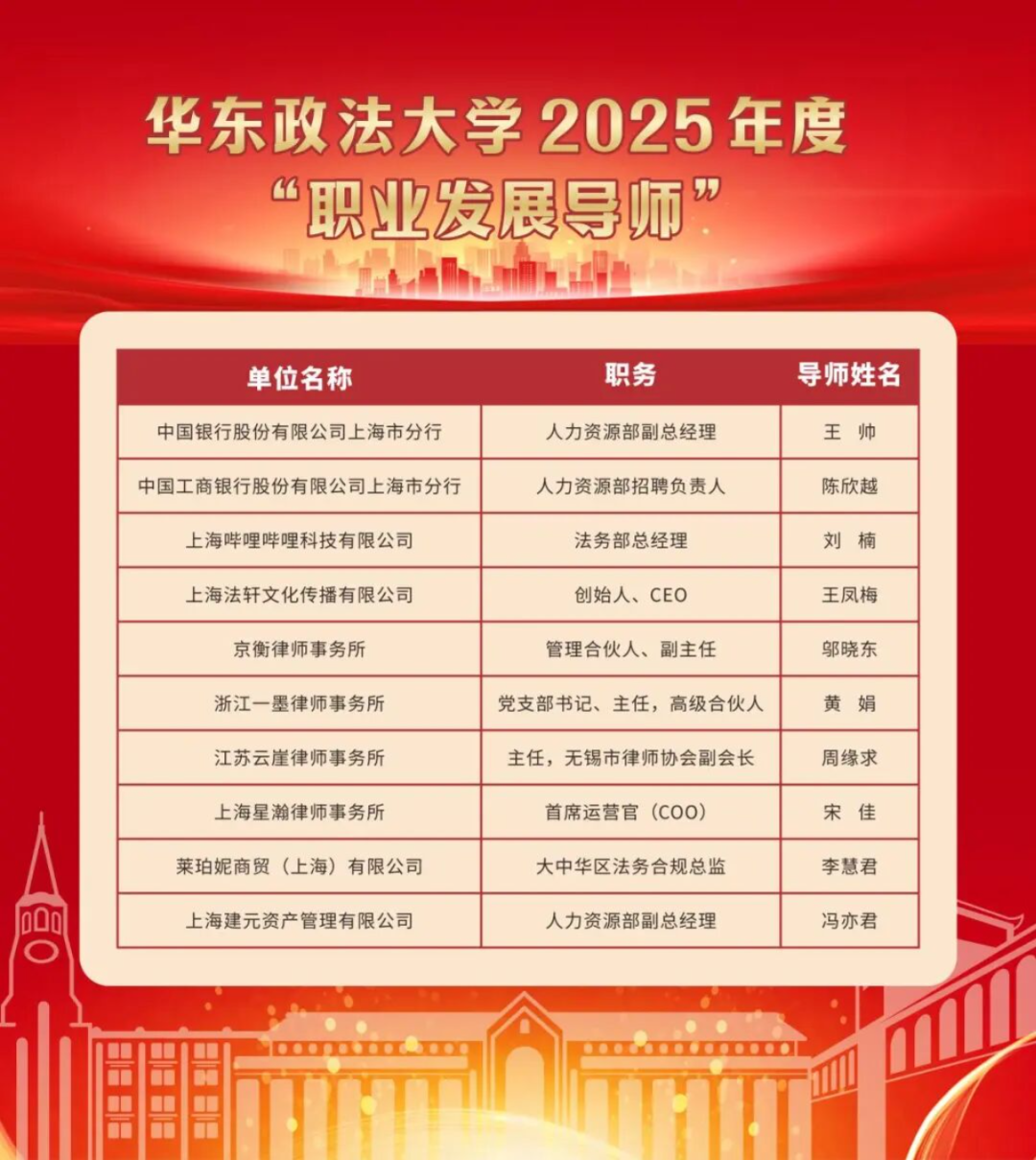 华东政法大学2025年度
“职业发展导师”

| 单位名称 | 职务 | 导师姓名 |
|---|---|---|
| 中国银行股份有限公司上海市分行 | 人力资源部副总经理 | 王 帅 |
| 中国工商银行股份有限公司上海市分行 | 人力资源部招聘负责人 | 陈欣越 |
| 上海哔哩哔哩科技有限公司 | 法务部总经理 | 刘 楠 |
| 上海法轩文化传播有限公司 | 创始人、CEO | 王凤梅 |
| 京衡律师事务所 | 管理合伙人、副主任 | 邬晓东 |
| 浙江一墨律师事务所 | 党支部书记、主任，高级合伙人 | 黄 娟 |
| 江苏云崖律师事务所 | 主任，无锡市律师协会副会长 | 周缘求 |
| 上海星瀚律师事务所 | 首席运营官（COO） | 宋 佳 |
| 莱珀妮商贸（上海）有限公司 | 大中华区法务合规总监 | 李慧君 |
| 上海建元资产管理有限公司 | 人力资源部副总经理 | 冯亦君 |